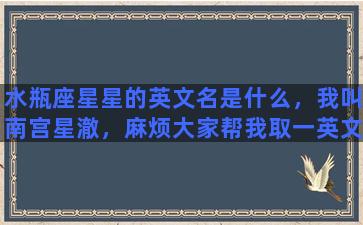 水瓶座星星的英文名是什么，我叫南宫星澈，麻烦大家帮我取一英文